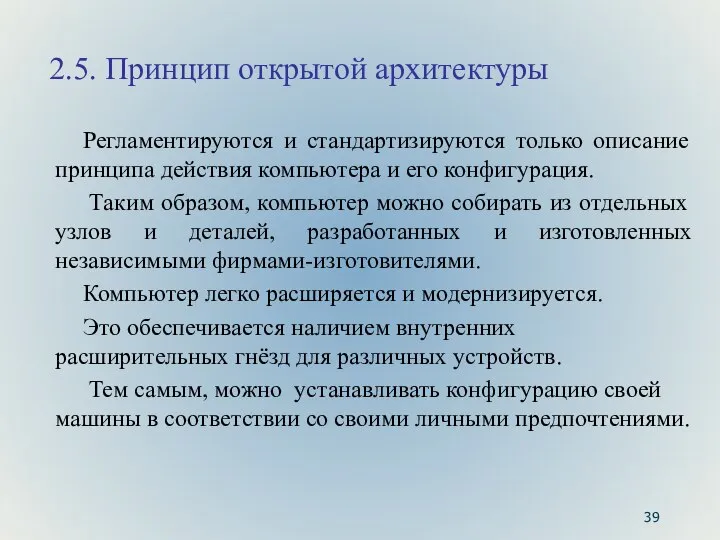 2.5. Принцип открытой архитектуры

Регламентируются и стандартизируются только описание принципа действия компьютера и его конфигурация.

Таким образом, компьютер можно собирать из отдельных узлов и деталей, разработанных и изготовленных независимыми фирмами-изготовителями.

Компьютер легко расширяется и модернизируется.

Это обеспечивается наличием внутренних расширительных гнёзд для различных устройств.

Тем самым, можно устанавливать конфигурацию своей машины в соответствии со своими личными предпочтениями.

39